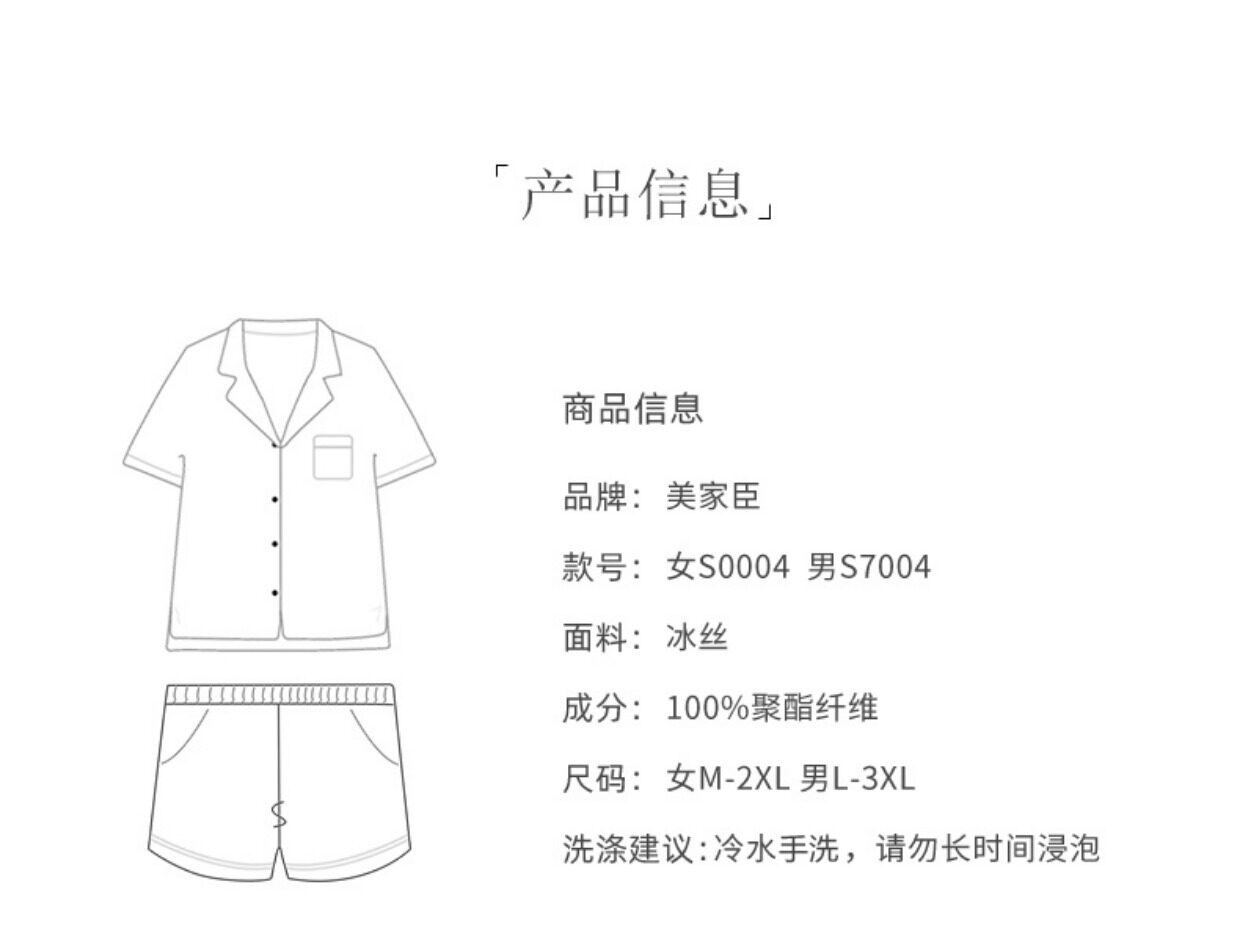 「产品信息」

商品信息

品牌：美家臣

款号：女S0004 男S7004

面料：冰丝

成分：100%聚酯纤维

尺码：女M-2XL 男L-3XL

洗涤建议：冷水手洗，请勿长时间浸泡